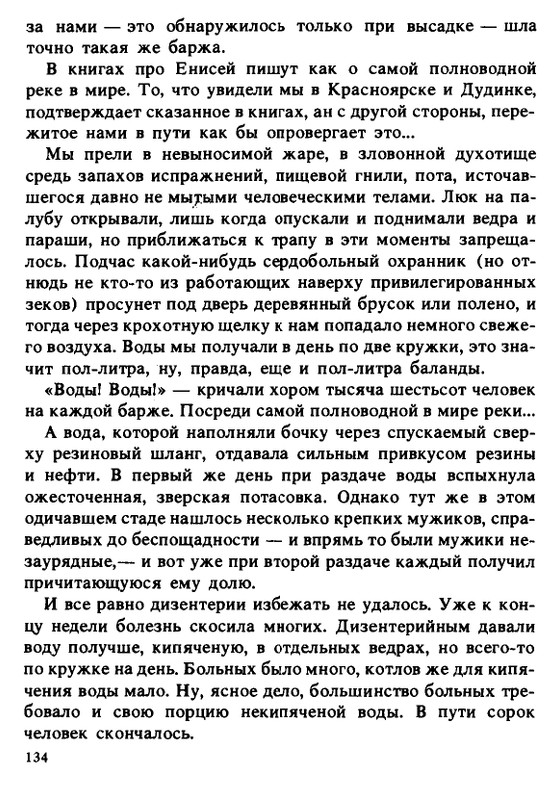 за нами — это обнаружилось только при высадке — шла точно такая же баржа.

В книгах про Енисей пишут как о самой полноводной реке в мире. То, что увидели мы в Красноярске и Дудинке, подтверждает сказанное в книгах, ан с другой стороны, пережитое нами в пути как бы опровергает это...

Мы прели в невыносимой жаре, в зловонной духотище средь запахов испражнений, пищевой гнили, пота, источавшегося давно не мытыми человеческими телами. Люк на палубу открывали, лишь когда опускали и поднимали ведра и параши, но приближаться к трапу в эти моменты запрещалось. Подчас какой-нибудь сердобольный охранник (но отнюдь не кто-то из работающих наверху привилегированных зеков) просунет под дверь деревянный брусок или полено, и тогда через крохотную щелку к нам попадало немного свежего воздуха. Воды мы получали в день по две кружки, это значит пол-литра, ну, правда, еще и пол-литра баланды.

«Воды! Воды!» — кричали хором тысяча шестьсот человек на каждой барже. Посреди самой полноводной в мире реки...

А вода, которой наполняли бочку через спускаемый сверху резиновый шланг, отдавала сильным привкусом резины и нефти. В первый же день при раздаче воды вспыхнула ожесточенная, зверская потасовка. Однако тут же в этом одичавшем стаде нашлось несколько крепких мужиков, справедливых до беспощадности — и впрямь то были мужики незаурядные,— и вот уже при второй раздаче каждый получил причитающуюся ему долю.

И все равно дизентерии избежать не удалось. Уже к концу недели болезнь скосила многих. Дизентерийным давали воду получше, кипяченую, в отдельных ведрах, но всего-то по кружке на день. Больных было много, котлов же для кипячения воды мало. Ну, ясное дело, большинство больных требовало и свою порцию некипяченой воды. В пути сорок человек скончалось.

134